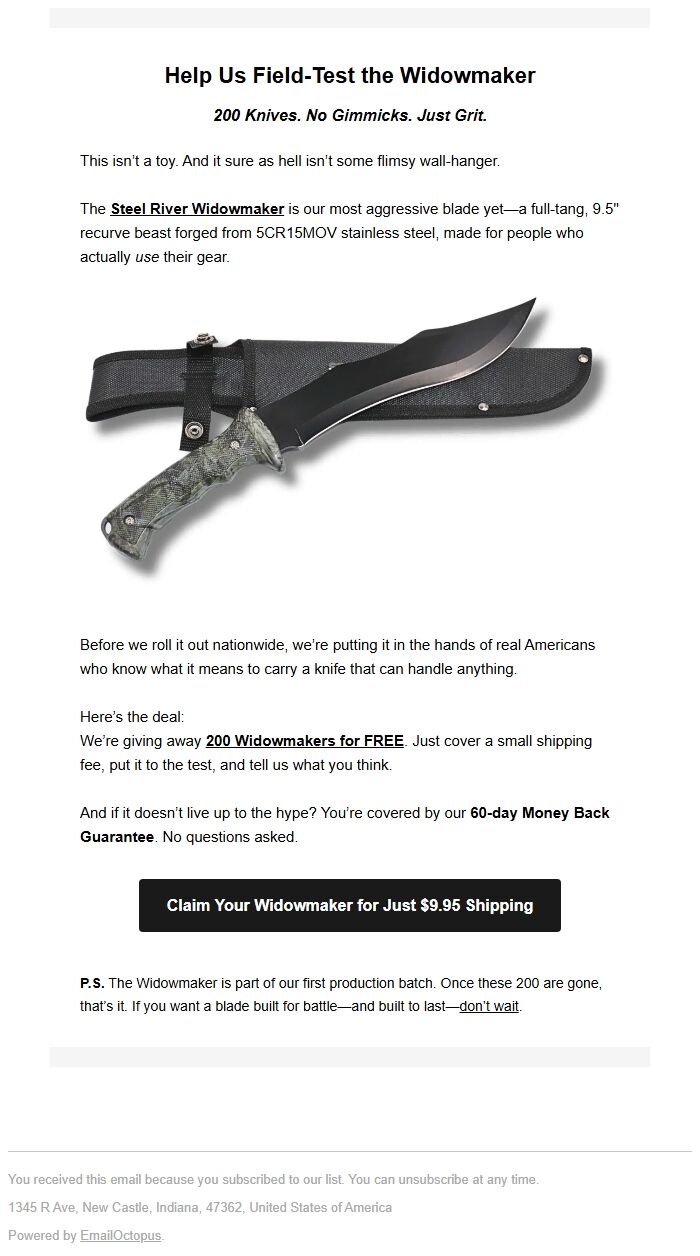 Help Us Field-Test the Widowmaker

200 Knives. No Gimmicks. Just Grit.

This isn't a toy. And it sure as hell isn't some flimsy wall-hanger.

The Steel River Widowmaker is our most aggressive blade yet—a full-tang, 9.5" recurve beast forged from 5CR15MOV stainless steel, made for people who actually use their gear.

Before we roll it out nationwide, we're putting it in the hands of real Americans who know what it means to carry a knife that can handle anything.

Here's the deal:
We're giving away 200 Widowmakers for FREE. Just cover a small shipping fee, put it to the test, and tell us what you think.

And if it doesn't live up to the hype? You're covered by our 60-day Money Back Guarantee. No questions asked.

Claim Your Widowmaker for Just $9.95 Shipping

P.S. The Widowmaker is part of our first production batch. Once these 200 are gone, that's it. If you want a blade built for battle—and built to last—don't wait.

You received this email because you subscribed to our list. You can unsubscribe at any time.

1345 R Ave, New Castle, Indiana, 47362, United States of America

Powered by EmailOctopus.